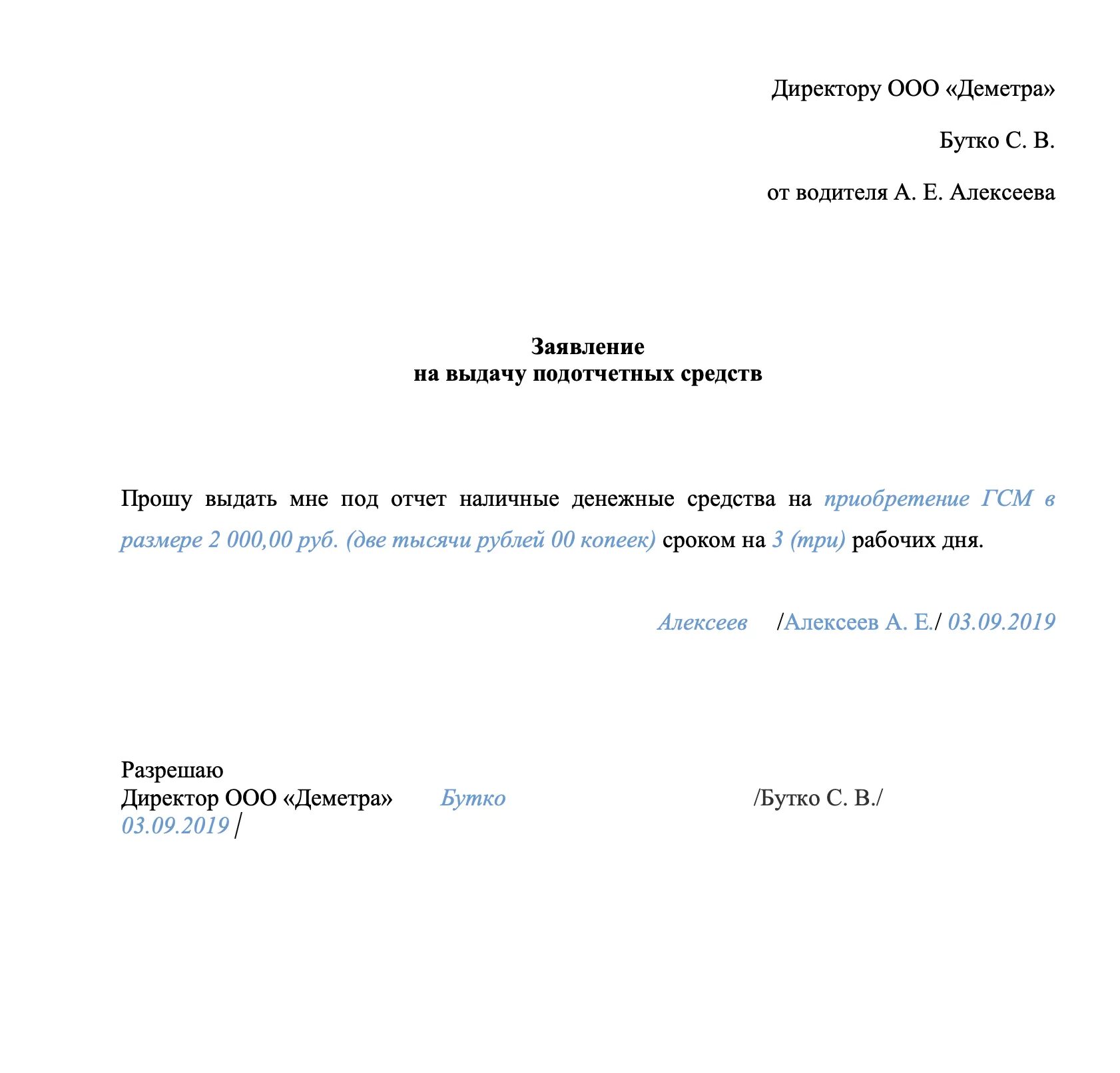 Директору ООО «Деметра»

Бутко С. В.

от водителя А. Е. Алексеева

Заявление
на выдачу подотчетных средств

Прошу выдать мне под отчет наличные денежные средства на приобретение ГСМ в размере 2 000,00 руб. (две тысячи рублей 00 копеек) сроком на 3 (три) рабочих дня.

Алексеев /Алексеев А. Е./ 03.09.2019

Разрешаю
Директор ООО «Деметра» Бутко /Бутко С. В./
03.09.2019 /